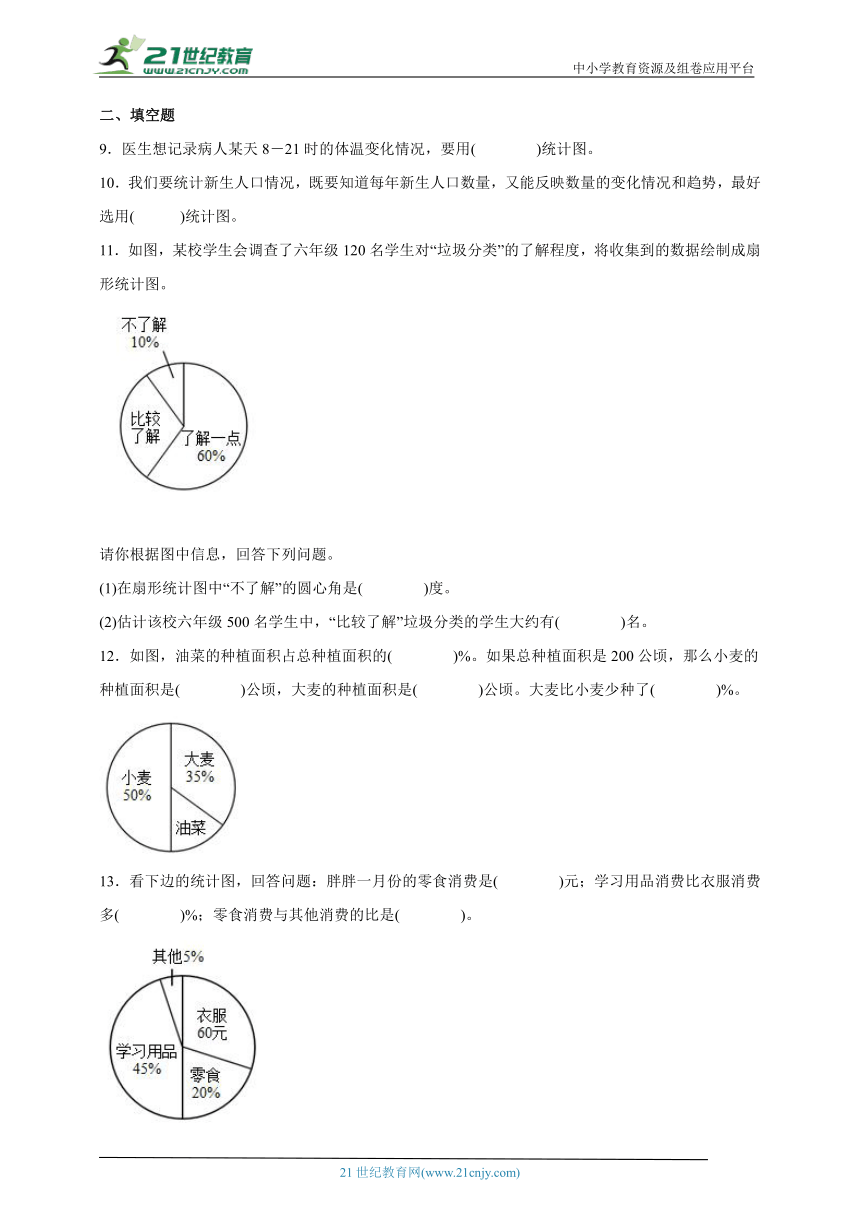 21世纪教育 www.21cnjy.com

中小学教育资源及组卷应用平台

二、填空题

9．医生想记录病人某天 8－21 时的体温变化情况，要用(　　　　)统计图。

10．我们要统计新生人口情况，既要知道每年新生人口数量，又能反映数量的变化情况和趋势，最好选用(　　　)统计图。

11．如图，某校学生会调查了六年级 120 名学生对“垃圾分类”的了解程度，将收集到的数据绘制成扇形统计图。

不了解
10%
比较了解
了解一点
60%

请你根据图中信息，回答下列问题。

(1)在扇形统计图中“不了解”的圆心角是(　　　　)度。

(2)估计该校六年级 500 名学生中，“比较了解”垃圾分类的学生大约有(　　　　)名。

12．如图，油菜的种植面积占总种植面积的(　　　　)%。如果总种植面积是 200 公顷，那么小麦的种植面积是(　　　　)公顷，大麦的种植面积是(　　　　)公顷。大麦比小麦少种了(　　　　)%。

小麦
50%
大麦
35%
油菜

13．看下边的统计图，回答问题：胖胖一月份的零食消费是(　　　　)元；学习用品消费比衣服消费多(　　　　)%；零食消费与其他消费的比是(　　　　)。

其他5%
衣服
60元
学习用品
45%
零食
20%

21 世纪教育网(www.21cnjy.com)